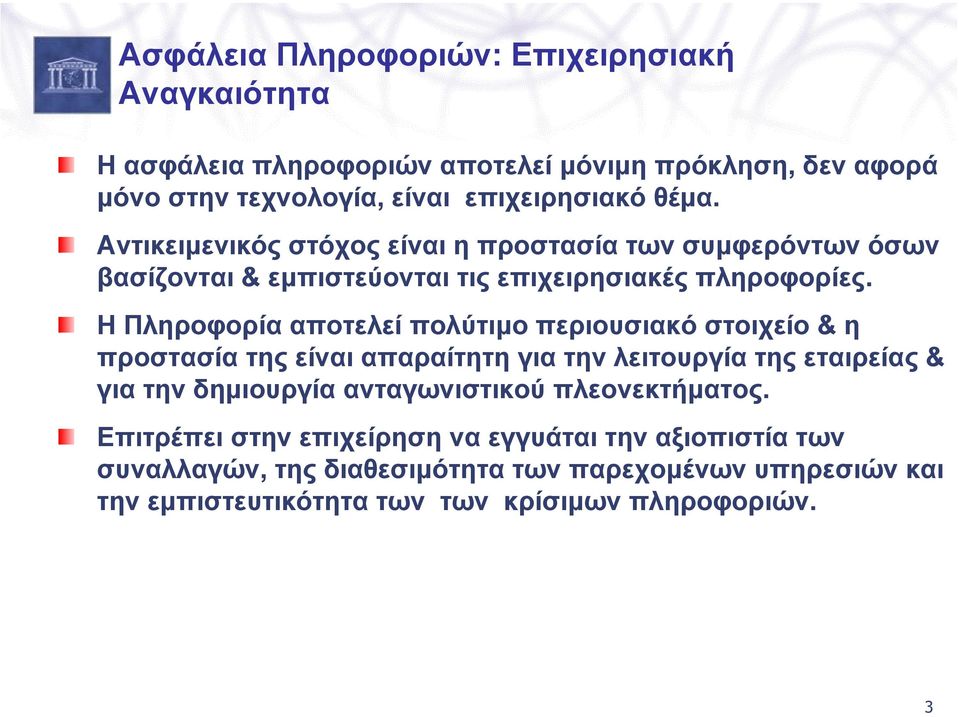 Ασφάλεια Πληροφοριών: Επιχειρησιακή Αναγκαιότητα

Η ασφάλεια πληροφοριών αποτελεί μόνιμη πρόκληση, δεν αφορά μόνο στην τεχνολογία, είναι επιχειρησιακό θέμα.

Αντικειμενικός στόχος είναι η προστασία των συμφερόντων όσων βασίζονται & εμπιστεύονται τις επιχειρησιακές πληροφορίες.

Η Πληροφορία αποτελεί πολύτιμο περιουσιακό στοιχείο & η προστασία της είναι απαραίτητη για την λειτουργία της εταιρείας & για την δημιουργία ανταγωνιστικού πλεονεκτήματος.

Επιτρέπει στην επιχείρηση να εγγυάται την αξιοπιστία των συναλλαγών, της διαθεσιμότητα των παρεχομένων υπηρεσιών και την εμπιστευτικότητα των των κρίσιμων πληροφοριών.

3